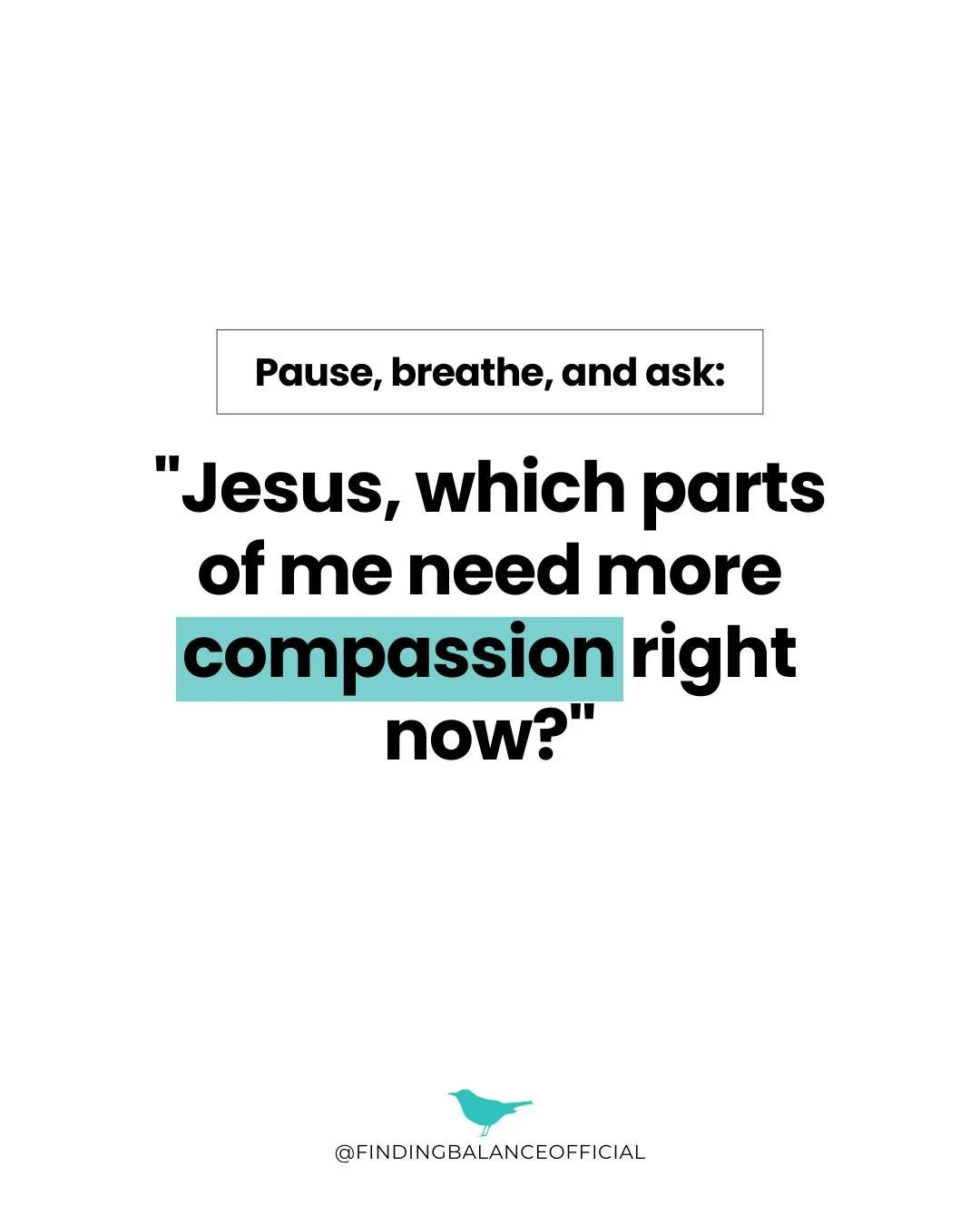 Pause, breathe, and ask:

"Jesus, which parts of me need more compassion right now?"

@FINDINGBALANCEOFFICIAL